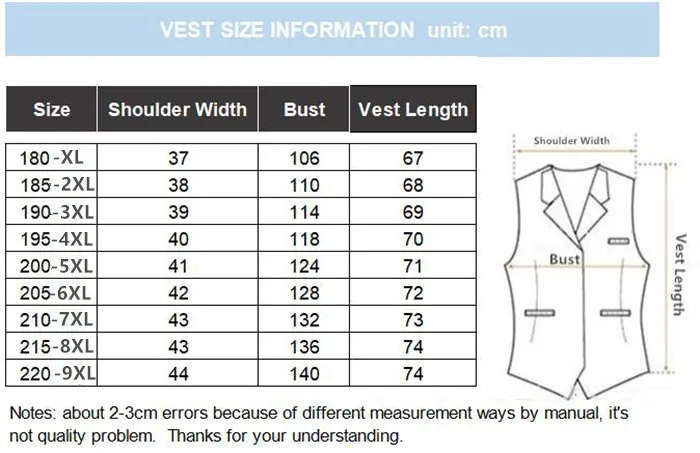 VEST SIZE INFORMATION unit: cm

| Size | Shoulder Width | Bust | Vest Length |
|---|---|---|---|
| 180-XL | 37 | 106 | 67 |
| 185-2XL | 38 | 110 | 68 |
| 190-3XL | 39 | 114 | 69 |
| 195-4XL | 40 | 118 | 70 |
| 200-5XL | 41 | 124 | 71 |
| 205-6XL | 42 | 128 | 72 |
| 210-7XL | 43 | 132 | 73 |
| 215-8XL | 43 | 136 | 74 |
| 220-9XL | 44 | 140 | 74 |

Shoulder Width

Bust

Vest Length

Notes: about 2-3cm errors because of different measurement ways by manual, it's not quality problem. Thanks for your understanding.